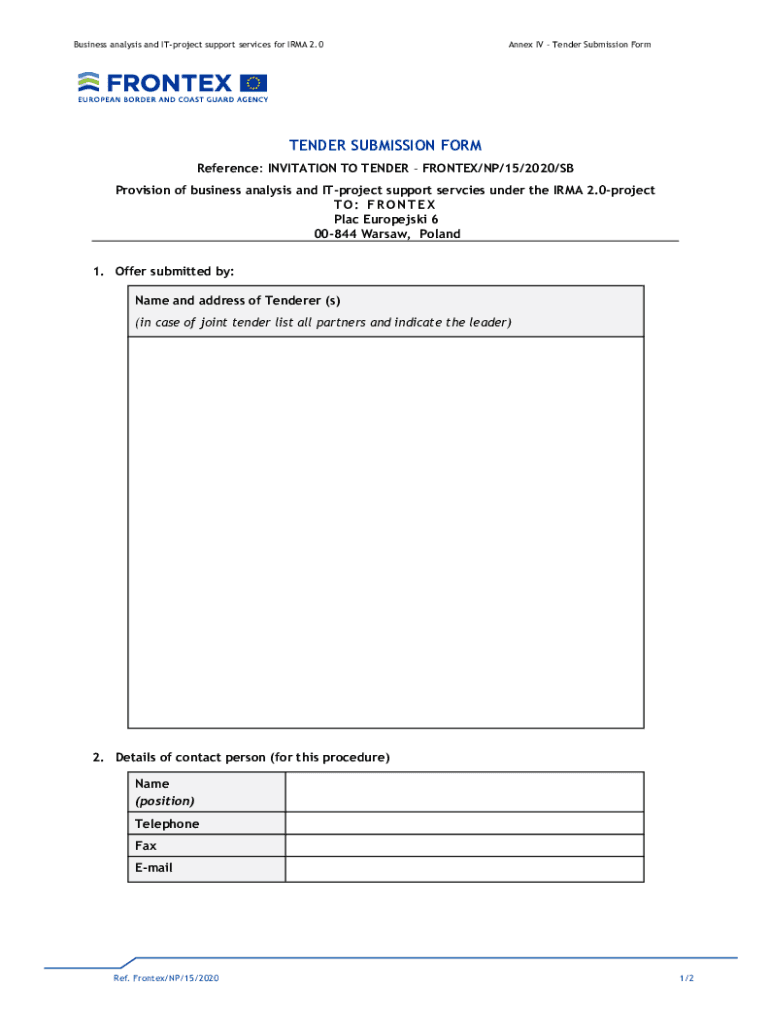 Business analysis and IT-project support services for IRMA 2.0

Annex IV – Tender Submission Form

FRONTEX
EUROPEAN BORDER AND COAST GUARD AGENCY

TENDER SUBMISSION FORM

Reference: INVITATION TO TENDER – FRONTEX/NP/15/2020/SB

Provision of business analysis and IT-project support servcies under the IRMA 2.0-project
TO: FRONTEX
Plac Europejski 6
00-844 Warsaw, Poland

1. Offer submitted by:

| Name and address of Tenderer (s) (in case of joint tender list all partners and indicate the leader) |
|---|
| |

2. Details of contact person (for this procedure)

| Name (position) | |
|---|---|
| Telephone | |
| Fax | |
| E-mail | |

Ref. Frontex/NP/15/2020

1/2